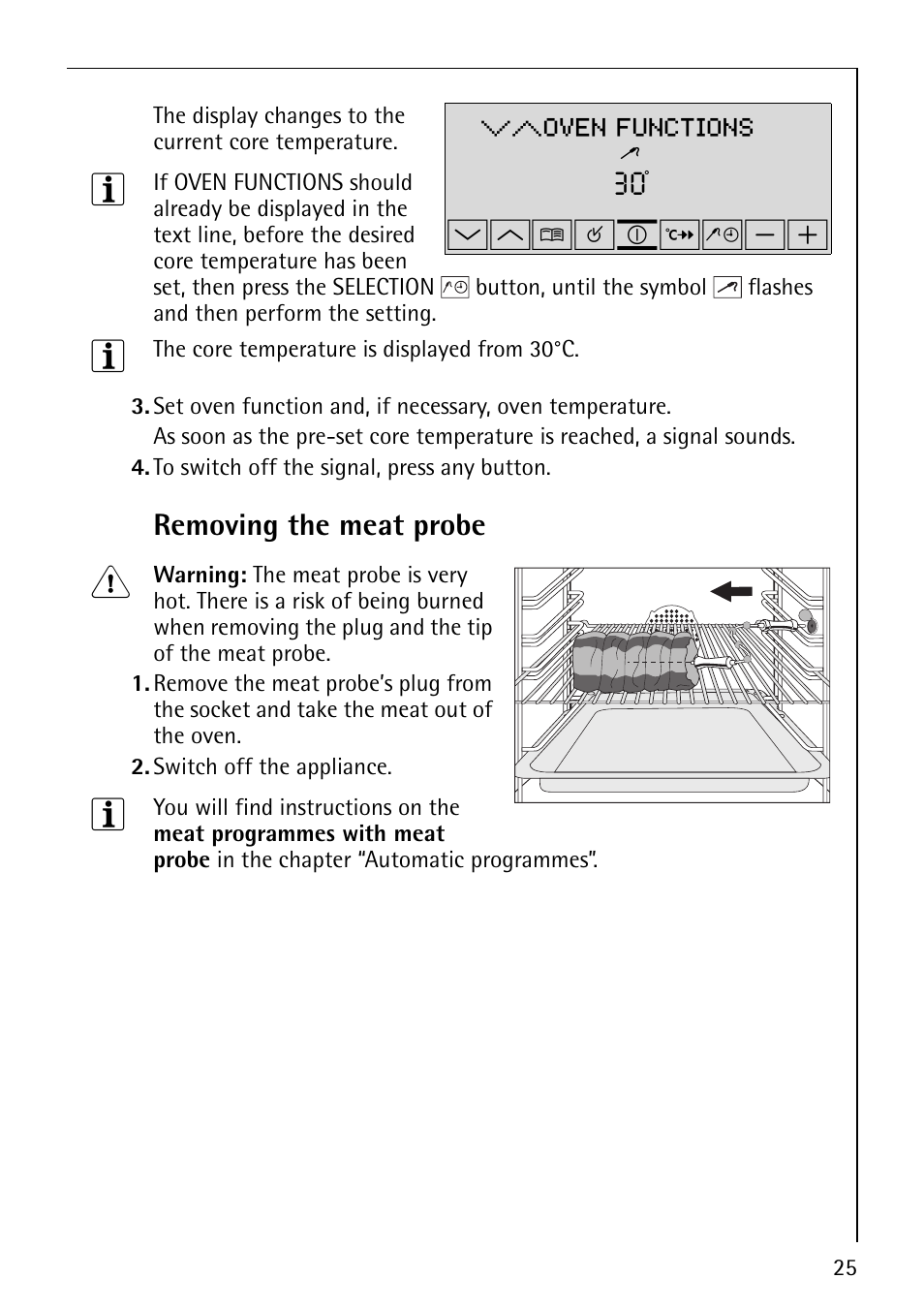 The display changes to the current core temperature.

OVEN FUNCTIONS
30°
°C

If OVEN FUNCTIONS should already be displayed in the text line, before the desired core temperature has been set, then press the SELECTION button, until the symbol flashes and then perform the setting.

The core temperature is displayed from 30°C.

3. Set oven function and, if necessary, oven temperature.
As soon as the pre-set core temperature is reached, a signal sounds.
4. To switch off the signal, press any button.

Removing the meat probe

Warning: The meat probe is very hot. There is a risk of being burned when removing the plug and the tip of the meat probe.
1. Remove the meat probe's plug from the socket and take the meat out of the oven.
2. Switch off the appliance.

You will find instructions on the meat programmes with meat probe in the chapter "Automatic programmes".

25